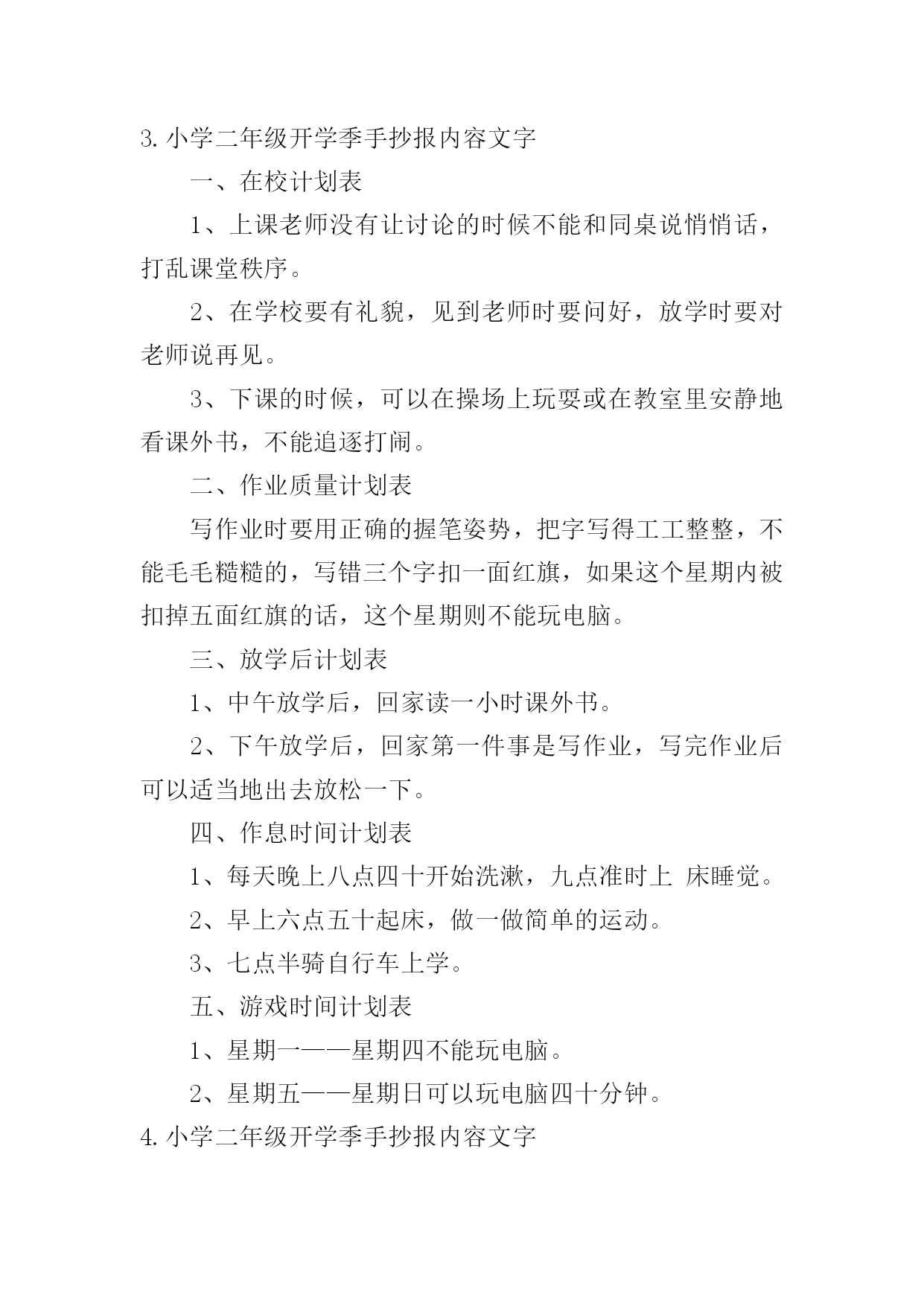 3. 小学二年级开学季手抄报内容文字

一、在校计划表

1、上课老师没有让讨论的时候不能和同桌说悄悄话，打乱课堂秩序。

2、在学校要有礼貌，见到老师时要问好，放学时要对老师说再见。

3、下课的时候，可以在操场上玩耍或在教室里安静地看课外书，不能追逐打闹。

二、作业质量计划表

写作业时要用正确的握笔姿势，把字写得工工整整，不能毛毛糙糙的，写错三个字扣一面红旗，如果这个星期内被扣掉五面红旗的话，这个星期则不能玩电脑。

三、放学后计划表

1、中午放学后，回家读一小时课外书。

2、下午放学后，回家第一件事是写作业，写完作业后可以适当地出去放松一下。

四、作息时间计划表

1、每天晚上八点四十开始洗漱，九点准时上 床睡觉。

2、早上六点五十起床，做一做简单的运动。

3、七点半骑自行车上学。

五、游戏时间计划表

1、星期一——星期四不能玩电脑。

2、星期五——星期日可以玩电脑四十分钟。

4. 小学二年级开学季手抄报内容文字